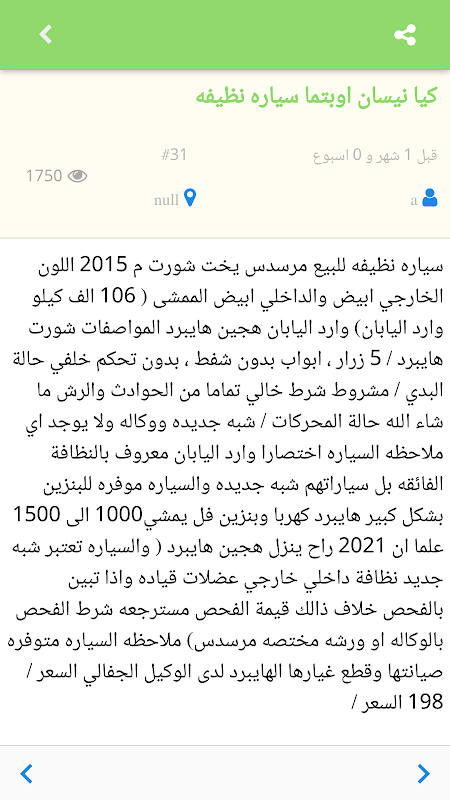 كيا نيسان اوبتما سياره نظيفه

قبل 1 شهر و 0 اسبوع
#31
1750
a
null

سياره نظيفه للبيع مرسدس يخت شورت م 2015 اللون الخارجي ابيض والداخلي ابيض الممشى ( 106 الف كيلو وارد اليابان) وارد اليابان هجين هايبرد المواصفات شورت هايبرد / 5 زرار ، ابواب بدون شفط ، بدون تحكم خلفي حالة البدي / مشروط شرط خالي تماما من الحوادث والرش ما شاء الله حالة المحركات / شبه جديده ووكاله ولا يوجد اي ملاحظه السياره اختصارا وارد اليابان معروف بالنظافة الفائقه بل سياراتهم شبه جديده والسياره موفره للبنزين بشكل كبير هايبرد كهربا وبنزين فل يمشي1000 الى 1500 علما ان 2021 راح ينزل هجين هايبرد ( والسياره تعتبر شبه جديد نظافة داخلي خارجي عضلات قياده واذا تبين بالفحص خلاف ذالك قيمة الفحص مسترجعه شرط الفحص بالوكاله او ورشه مختصه مرسدس) ملاحظه السياره متوفره صيانتها وقطع غيارها الهايبرد لدى الوكيل الجفالي السعر / 198 السعر /